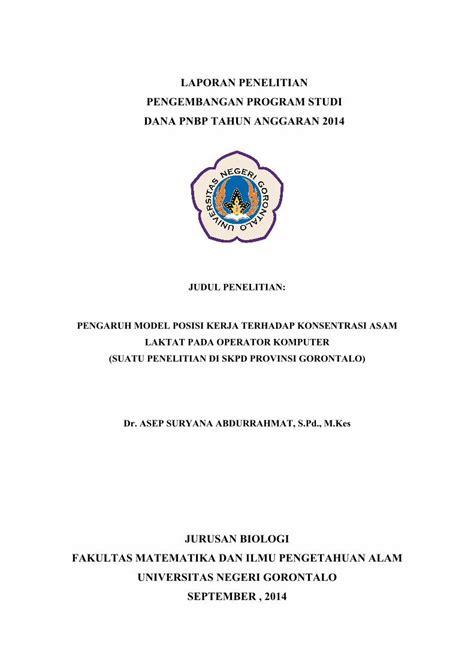 LAPORAN PENELITIAN
PENGEMBANGAN PROGRAM STUDI
DANA PNBP TAHUN ANGGARAN 2014

UNIVERSITAS NEGERI GORONTALO

JUDUL PENELITIAN:

PENGARUH MODEL POSISI KERJA TERHADAP KONSENTRASI ASAM LAKTAT PADA OPERATOR KOMPUTER
(SUATU PENELITIAN DI SKPD PROVINSI GORONTALO)

Dr. ASEP SURYANA ABDURRAHMAT, S.Pd., M.Kes

JURUSAN BIOLOGI
FAKULTAS MATEMATIKA DAN ILMU PENGETAHUAN ALAM
UNIVERSITAS NEGERI GORONTALO
SEPTEMBER , 2014